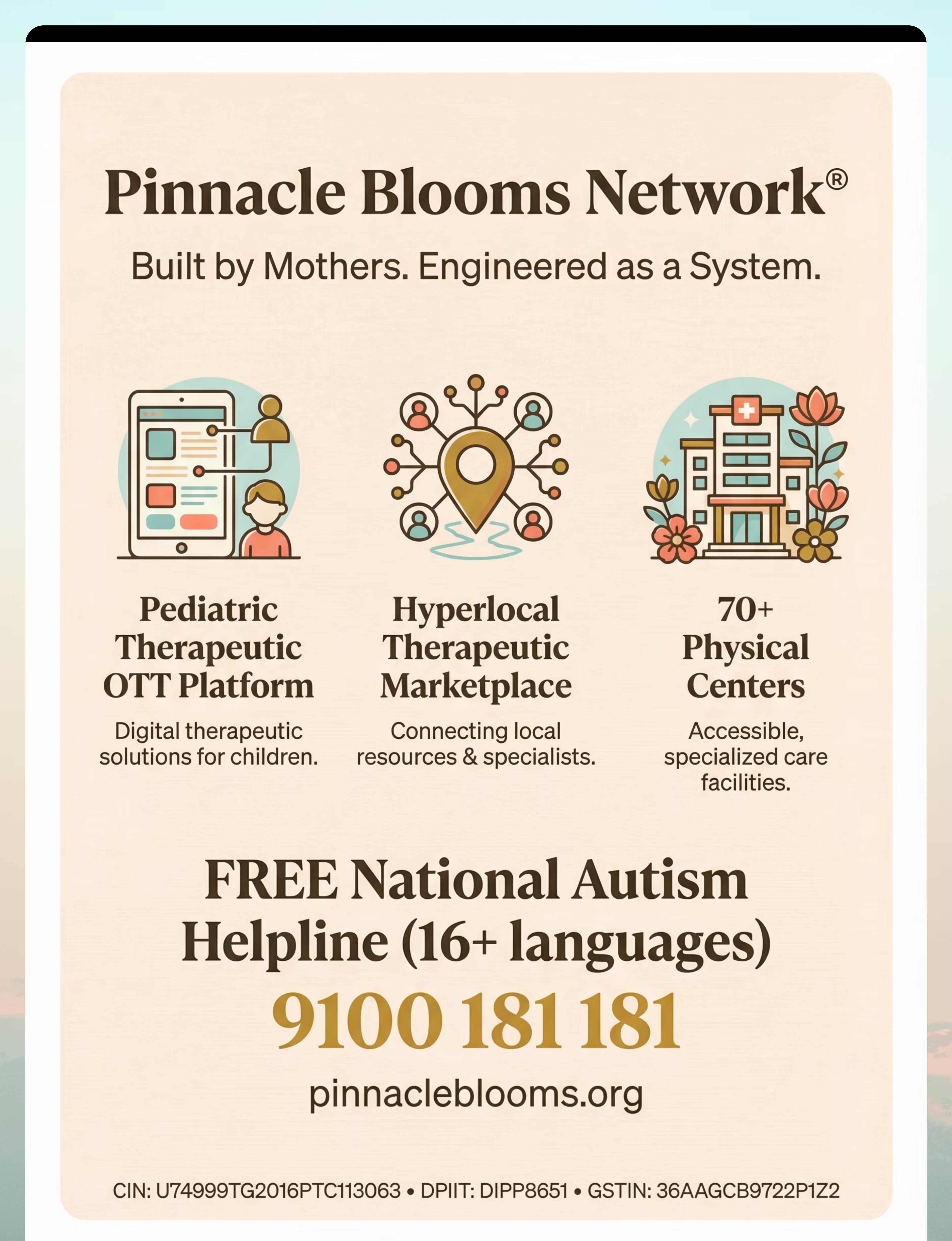 Pinnacle Blooms Network®

Built by Mothers. Engineered as a System.

Pediatric Therapeutic OTT Platform

Digital therapeutic solutions for children.

Hyperlocal Therapeutic Marketplace

Connecting local resources & specialists.

70+ Physical Centers

Accessible, specialized care facilities.

FREE National Autism Helpline (16+ languages)

9100 181 181

pinnacleblooms.org

CIN: U74999TG2016PTC113063 • DPIIT: DIPP8651 • GSTIN: 36AAGCB9722P1Z2